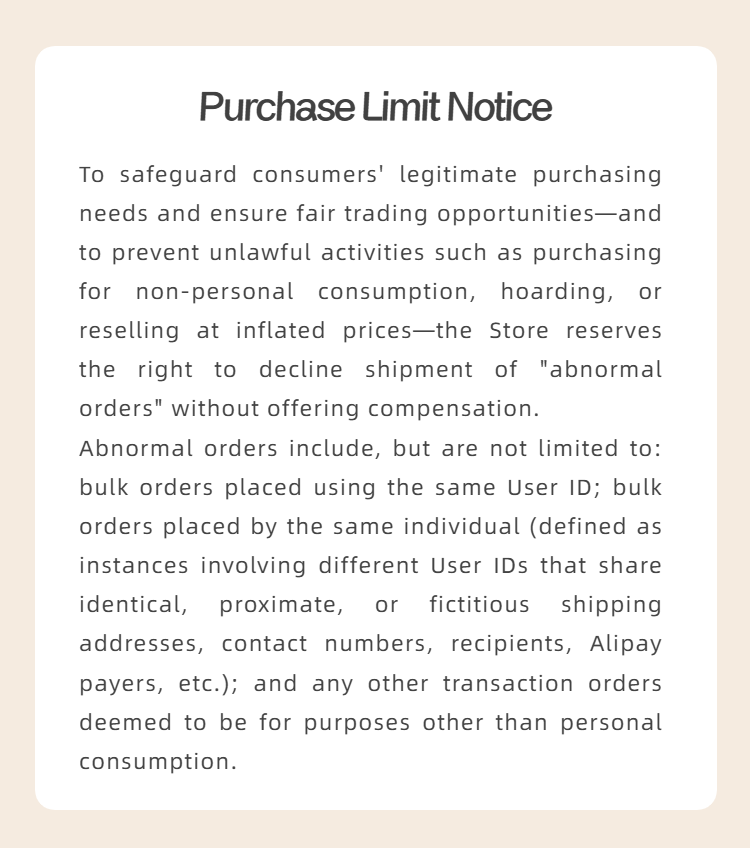 Purchase Limit Notice

To safeguard consumers' legitimate purchasing needs and ensure fair trading opportunities—and to prevent unlawful activities such as purchasing for non-personal consumption, hoarding, or reselling at inflated prices—the Store reserves the right to decline shipment of "abnormal orders" without offering compensation.
Abnormal orders include, but are not limited to: bulk orders placed using the same User ID; bulk orders placed by the same individual (defined as instances involving different User IDs that share identical, proximate, or fictitious shipping addresses, contact numbers, recipients, Alipay payers, etc.); and any other transaction orders deemed to be for purposes other than personal consumption.